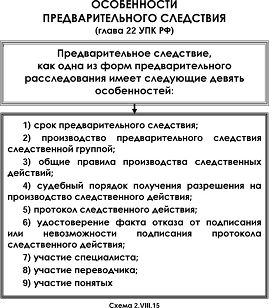 ОСОБЕННОСТИ
ПРЕДВАРИТЕЛЬНОГО СЛЕДСТВИЯ
(глава 22 УПК РФ)

Предварительное следствие, как одна из форм предварительного расследования имеет следующие девять особенностей:

1) срок предварительного следствия;

2) производство предварительного следствия следственной группой;

3) общие правила производства следственных действий;

4) судебный порядок получения разрешения на производство следственного действия;

5) протокол следственного действия;

6) удостоверение факта отказа от подписания или невозможности подписания протокола следственного действия;

7) участие специалиста;

8) участие переводчика;

9) участие понятых

Схема 2.VIII.15